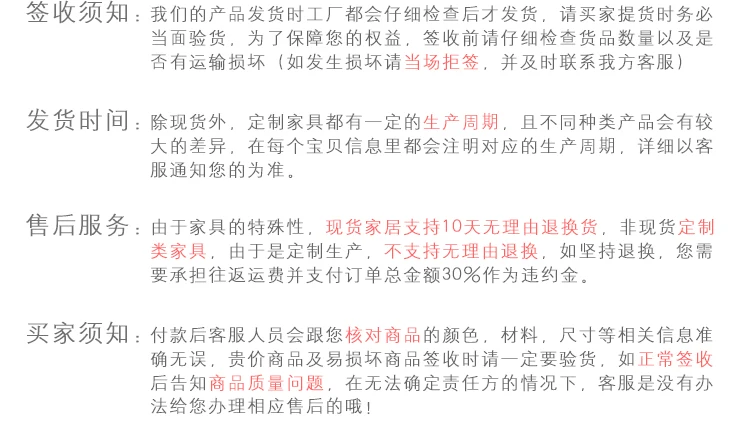 签收须知：我们的产品发货时工厂都会仔细检查后才发货，请买家提货时务必当面验货，为了保障您的权益，签收前请仔细检查货品数量以及是否有运输损坏（如发生损坏请当场拒签，并及时联系我方客服）

发货时间：除现货外，定制家具都有一定的生产周期，且不同种类产品会有较大的差异，在每个宝贝信息里都会注明对应的生产周期，详细以客服通知您的为准。

售后服务：由于家具的特殊性，现货家居支持10天无理由退换货，非现货定制类家具，由于是定制生产，不支持无理由退换，如坚持退换，您需要承担往返运费并支付订单总金额30%作为违约金。

买家须知：付款后客服人员会跟您核对商品的颜色，材料，尺寸等相关信息准确无误，贵价商品及易损坏商品签收时请一定要验货，如正常签收后告知商品质量问题，在无法确定责任方的情况下，客服是没有办法给您办理相应售后的哦！